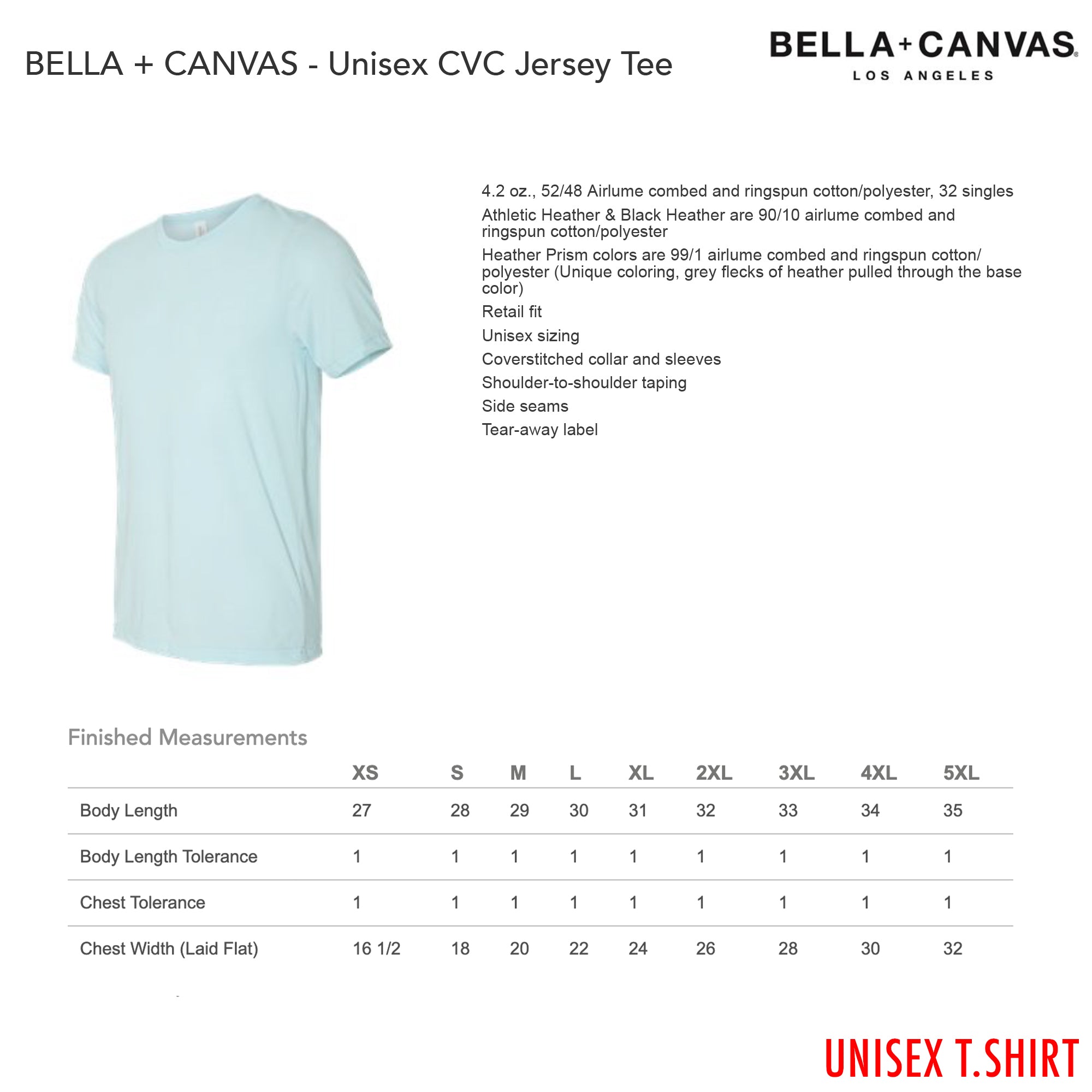 BELLA + CANVAS - Unisex CVC Jersey Tee

BELLA+CANVAS®
LOS ANGELES

4.2 oz., 52/48 Airlume combed and ringspun cotton/polyester, 32 singles

Athletic Heather & Black Heather are 90/10 airlume combed and ringspun cotton/polyester

Heather Prism colors are 99/1 airlume combed and ringspun cotton/polyester (Unique coloring, grey flecks of heather pulled through the base color)

Retail fit

Unisex sizing

Coverstitched collar and sleeves

Shoulder-to-shoulder taping

Side seams

Tear-away label

Finished Measurements

|  | XS | S | M | L | XL | 2XL | 3XL | 4XL | 5XL |
|---|---|---|---|---|---|---|---|---|---|
| Body Length | 27 | 28 | 29 | 30 | 31 | 32 | 33 | 34 | 35 |
| Body Length Tolerance | 1 | 1 | 1 | 1 | 1 | 1 | 1 | 1 | 1 |
| Chest Tolerance | 1 | 1 | 1 | 1 | 1 | 1 | 1 | 1 | 1 |
| Chest Width (Laid Flat) | 16 1/2 | 18 | 20 | 22 | 24 | 26 | 28 | 30 | 32 |

UNISEX T.SHIRT